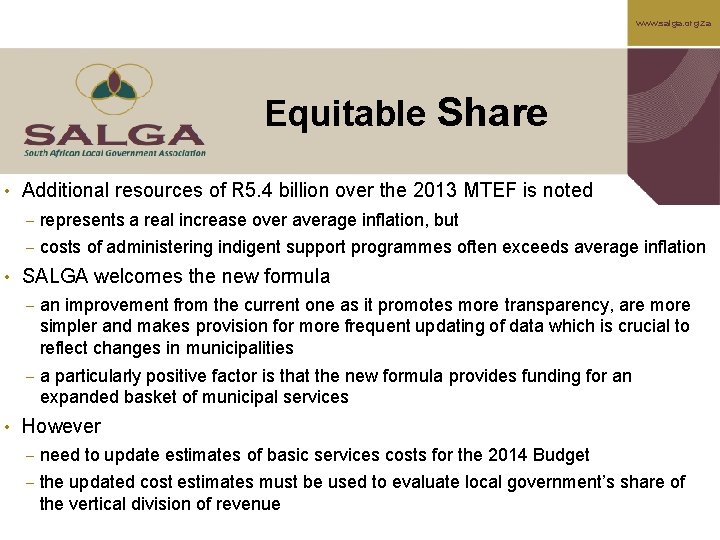 www.salga.org.za

SALGA
South African Local Government Association

Equitable Share

• Additional resources of R5.4 billion over the 2013 MTEF is noted
– represents a real increase over average inflation, but
– costs of administering indigent support programmes often exceeds average inflation
• SALGA welcomes the new formula
– an improvement from the current one as it promotes more transparency, are more simpler and makes provision for more frequent updating of data which is crucial to reflect changes in municipalities
– a particularly positive factor is that the new formula provides funding for an expanded basket of municipal services
• However
– need to update estimates of basic services costs for the 2014 Budget
– the updated cost estimates must be used to evaluate local government's share of the vertical division of revenue